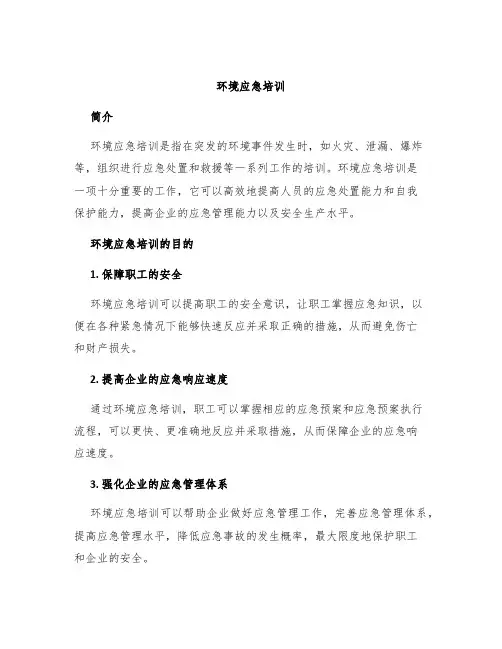 环境应急培训

简介

环境应急培训是指在突发的环境事件发生时，如火灾、泄漏、爆炸等，组织进行应急处置和救援等一系列工作的培训。环境应急培训是一项十分重要的工作，它可以高效地提高人员的应急处置能力和自我保护能力，提高企业的应急管理能力以及安全生产水平。

环境应急培训的目的

1. 保障职工的安全

环境应急培训可以提高职工的安全意识，让职工掌握应急知识，以便在各种紧急情况下能够快速反应并采取正确的措施，从而避免伤亡和财产损失。

2. 提高企业的应急响应速度

通过环境应急培训，职工可以掌握相应的应急预案和应急预案执行流程，可以更快、更准确地反应并采取措施，从而保障企业的应急响应速度。

3. 强化企业的应急管理体系

环境应急培训可以帮助企业做好应急管理工作，完善应急管理体系，提高应急管理水平，降低应急事故的发生概率，最大限度地保护职工和企业的安全。